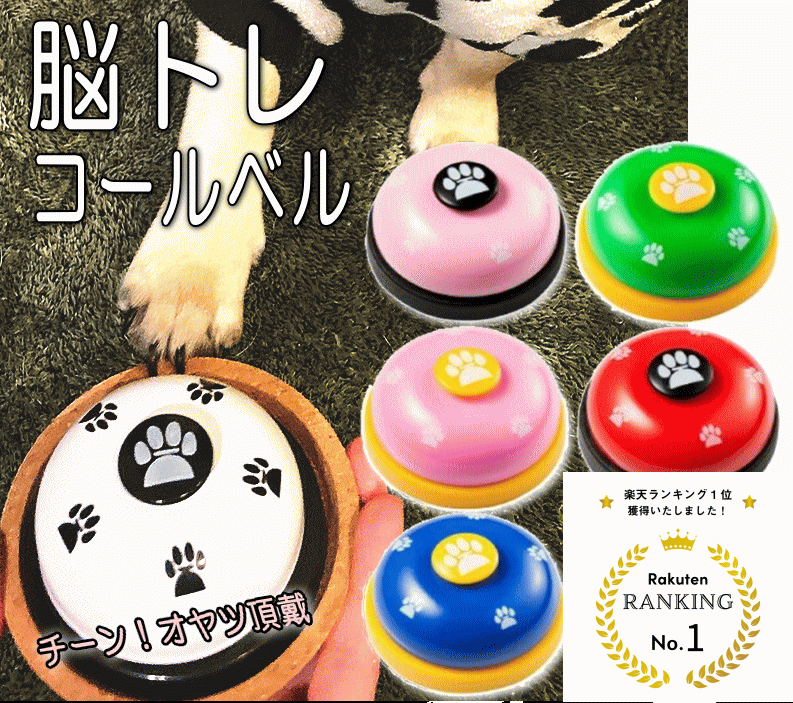 脳トレ
コールベル

チーン！オヤツ頂戴

楽天ランキング１位
獲得いたしました！

Rakuten
RANKING
No.1